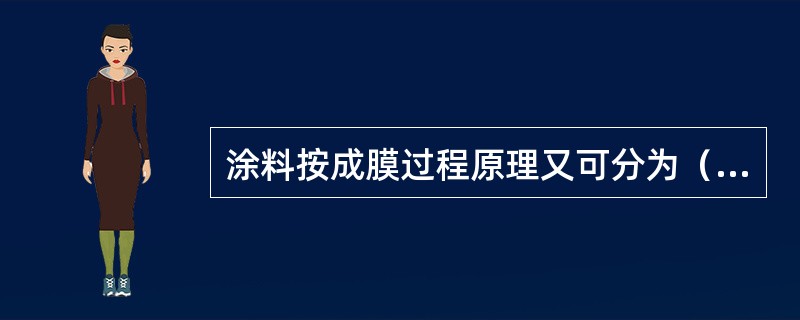 涂料按成膜过程原理又可分为（...